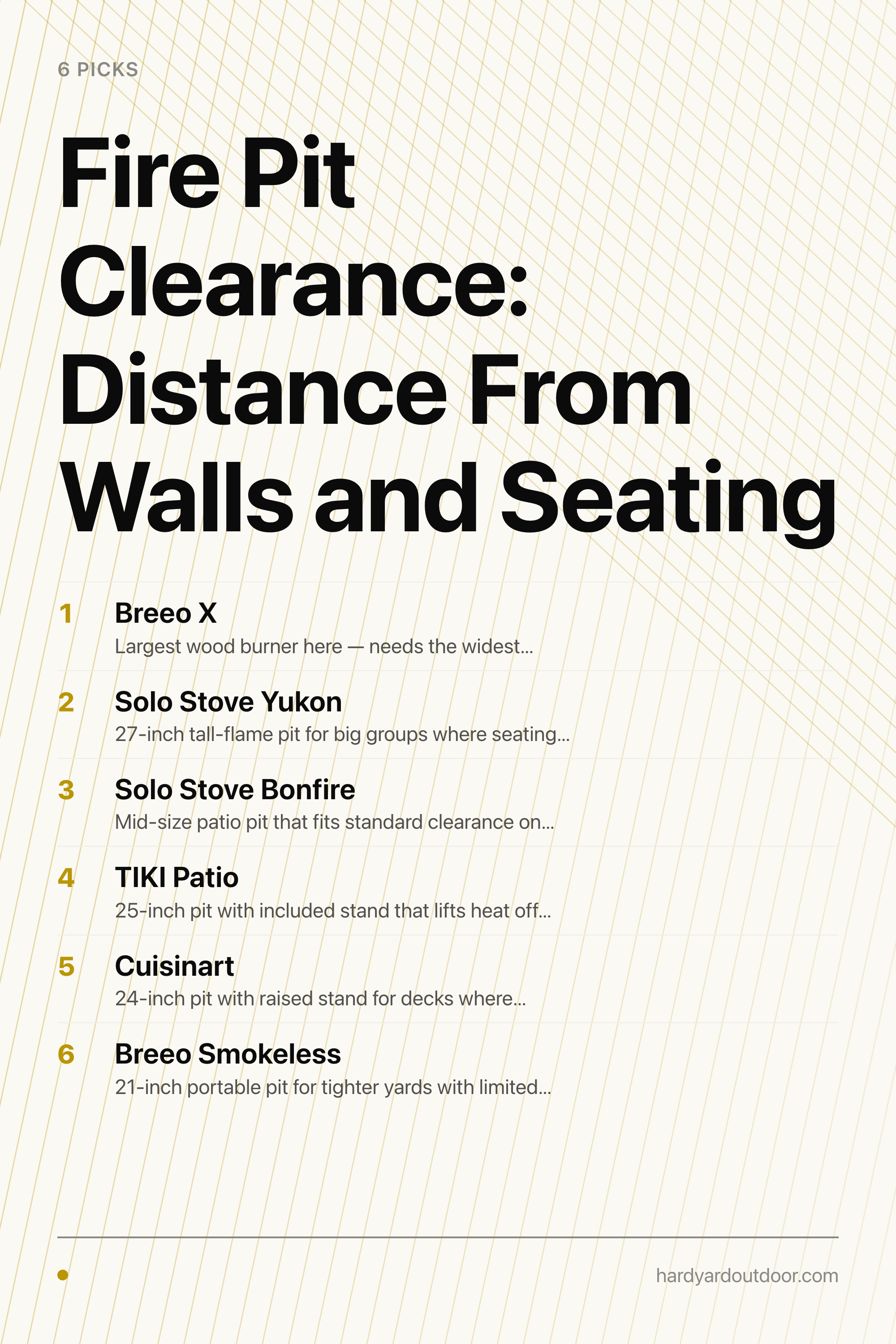 6 PICKS

Fire Pit Clearance: Distance From Walls and Seating

1 Breeo X
Largest wood burner here — needs the widest...

2 Solo Stove Yukon
27-inch tall-flame pit for big groups where seating...

3 Solo Stove Bonfire
Mid-size patio pit that fits standard clearance on...

4 TIKI Patio
25-inch pit with included stand that lifts heat off...

5 Cuisinart
24-inch pit with raised stand for decks where...

6 Breeo Smokeless
21-inch portable pit for tighter yards with limited...

hardyardoutdoor.com